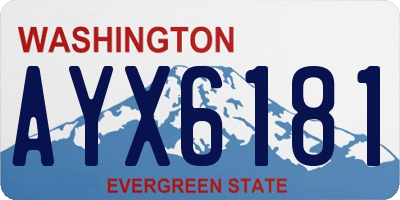 WASHINGTON

AYX6181

EVERGREEN STATE